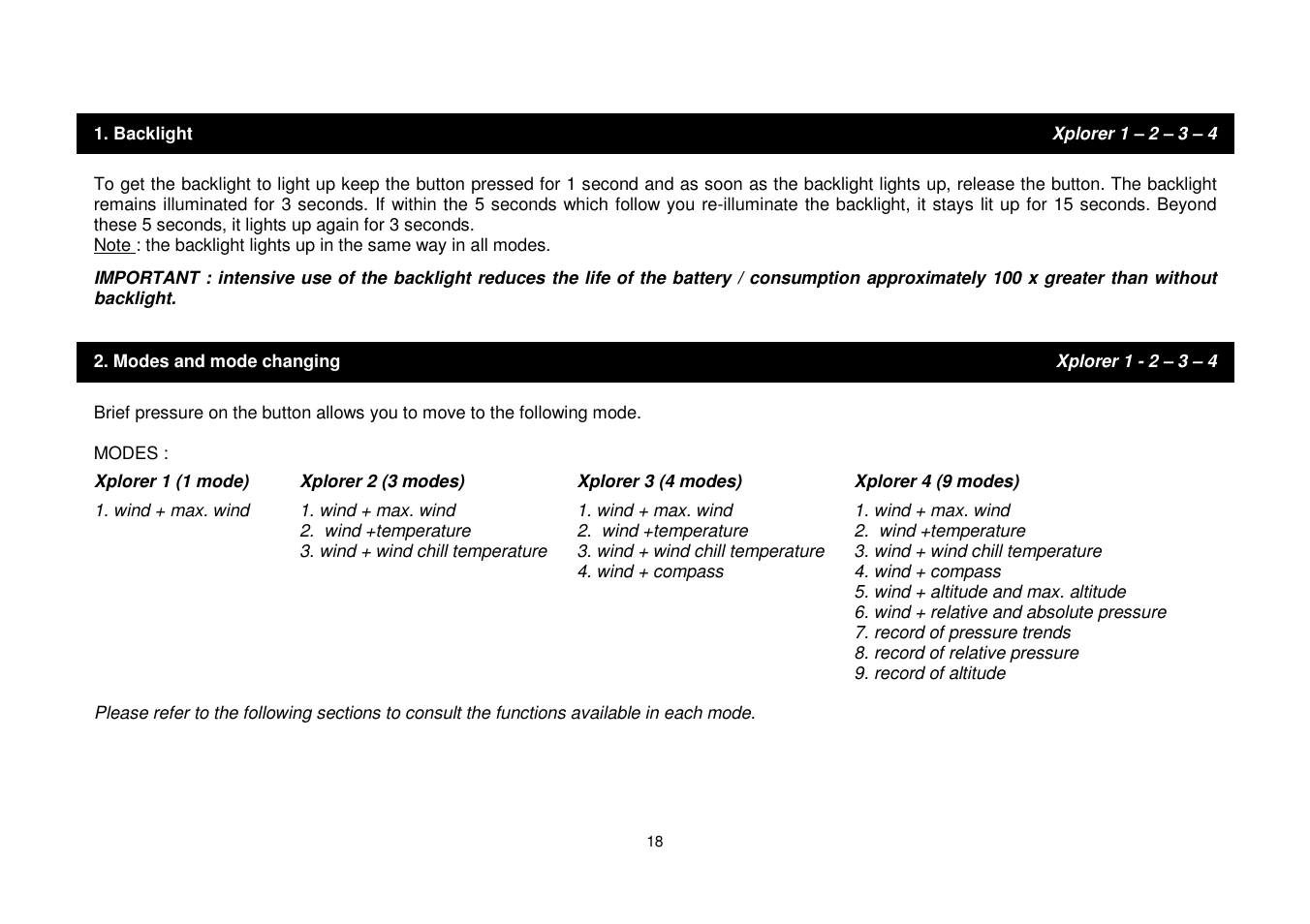 1. Backlight Xplorer 1 – 2 – 3 – 4

To get the backlight to light up keep the button pressed for 1 second and as soon as the backlight lights up, release the button. The backlight remains illuminated for 3 seconds. If within the 5 seconds which follow you re-illuminate the backlight, it stays lit up for 15 seconds. Beyond these 5 seconds, it lights up again for 3 seconds.
Note : the backlight lights up in the same way in all modes.

IMPORTANT : intensive use of the backlight reduces the life of the battery / consumption approximately 100 x greater than without backlight.

2. Modes and mode changing Xplorer 1 - 2 – 3 – 4

Brief pressure on the button allows you to move to the following mode.

MODES :

Xplorer 1 (1 mode)
1. wind + max. wind

Xplorer 2 (3 modes)
1. wind + max. wind
2. wind +temperature
3. wind + wind chill temperature

Xplorer 3 (4 modes)
1. wind + max. wind
2. wind +temperature
3. wind + wind chill temperature
4. wind + compass

Xplorer 4 (9 modes)
1. wind + max. wind
2. wind +temperature
3. wind + wind chill temperature
4. wind + compass
5. wind + altitude and max. altitude
6. wind + relative and absolute pressure
7. record of pressure trends
8. record of relative pressure
9. record of altitude

Please refer to the following sections to consult the functions available in each mode.

18